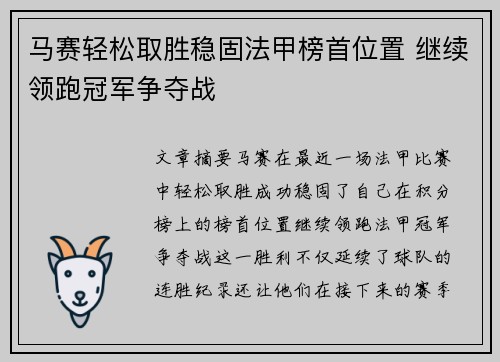 马赛轻松取胜稳固法甲榜首位置 继续领跑冠军争夺战

文章摘要马赛在最近一场法甲比赛中轻松取胜成功稳固了自己在积分榜上的榜首位置继续领跑法甲冠军争夺战这一胜利不仅延续了球队的连胜纪录还让他们在接下来的赛季